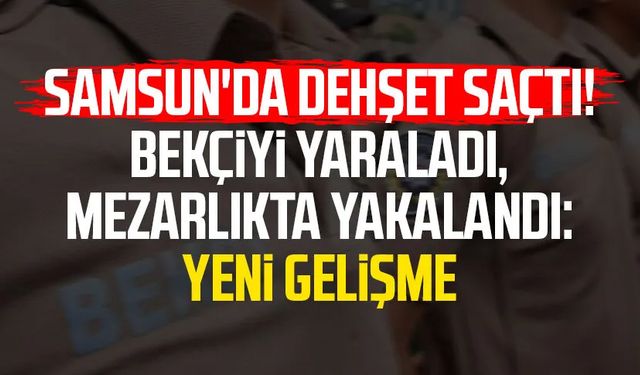 SAMSUN'DA DEHŞET SAÇTI!
BEKÇİYİ YARALADI, MEZARLIKTA YAKALANDI:
YENİ GELİŞME